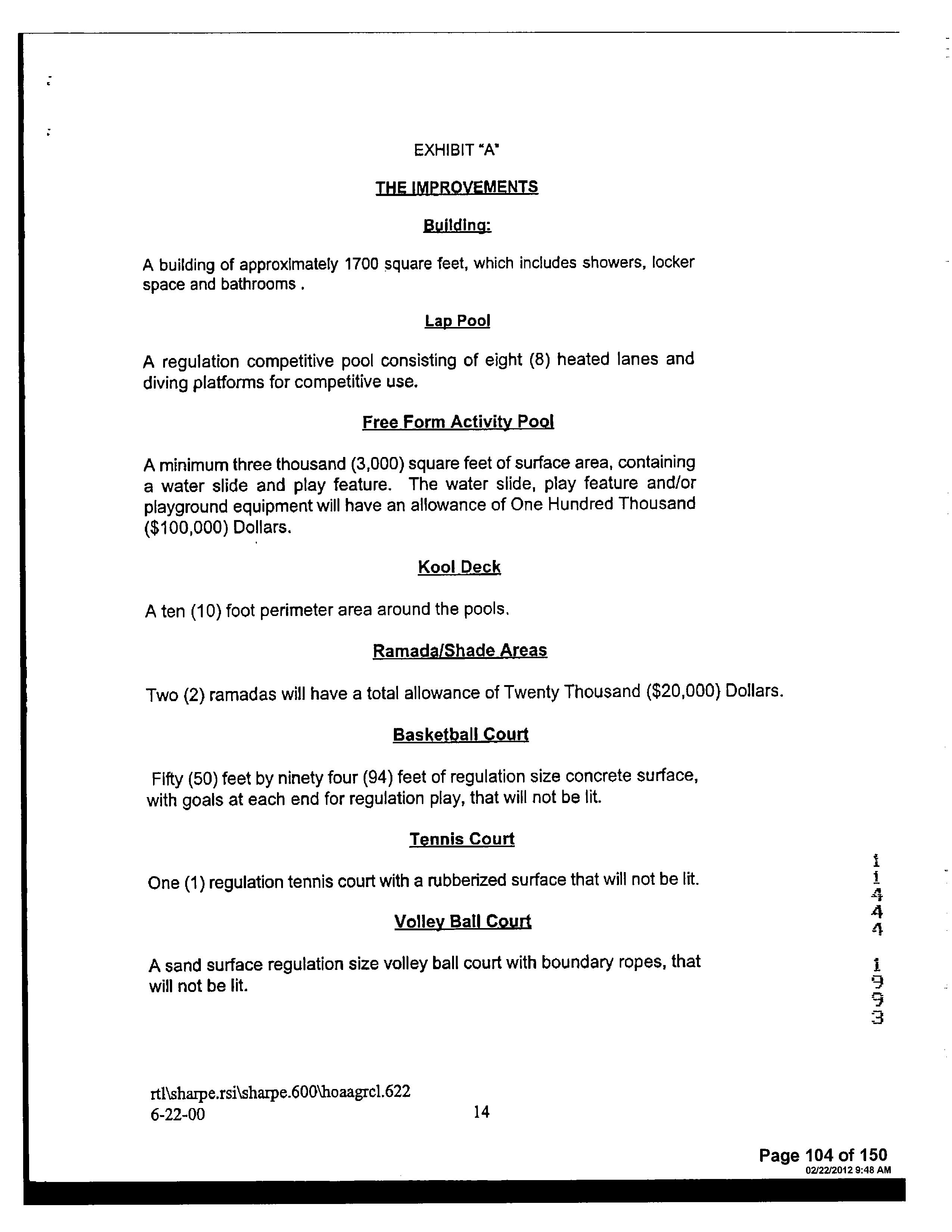 EXHIBIT "A"

THE IMPROVEMENTS

Building:

A building of approximately 1700 square feet, which includes showers, locker space and bathrooms .

Lap Pool

A regulation competitive pool consisting of eight (8) heated lanes and diving platforms for competitive use.

Free Form Activity Pool

A minimum three thousand (3,000) square feet of surface area, containing a water slide and play feature. The water slide, play feature and/or playground equipment will have an allowance of One Hundred Thousand ($100,000) Dollars.

Kool Deck

A ten (10) foot perimeter area around the pools.

Ramada/Shade Areas

Two (2) ramadas will have a total allowance of Twenty Thousand ($20,000) Dollars.

Basketball Court

Fifty (50) feet by ninety four (94) feet of regulation size concrete surface, with goals at each end for regulation play, that will not be lit.

Tennis Court

One (1) regulation tennis court with a rubberized surface that will not be lit.

Volley Ball Court

A sand surface regulation size volley ball court with boundary ropes, that will not be lit.

11444 1993

rtl\sharpe.rsi\sharpe.600\hoaagrcl.622
6-22-00

14

Page 104 of 150
02/22/2012 9:48 AM